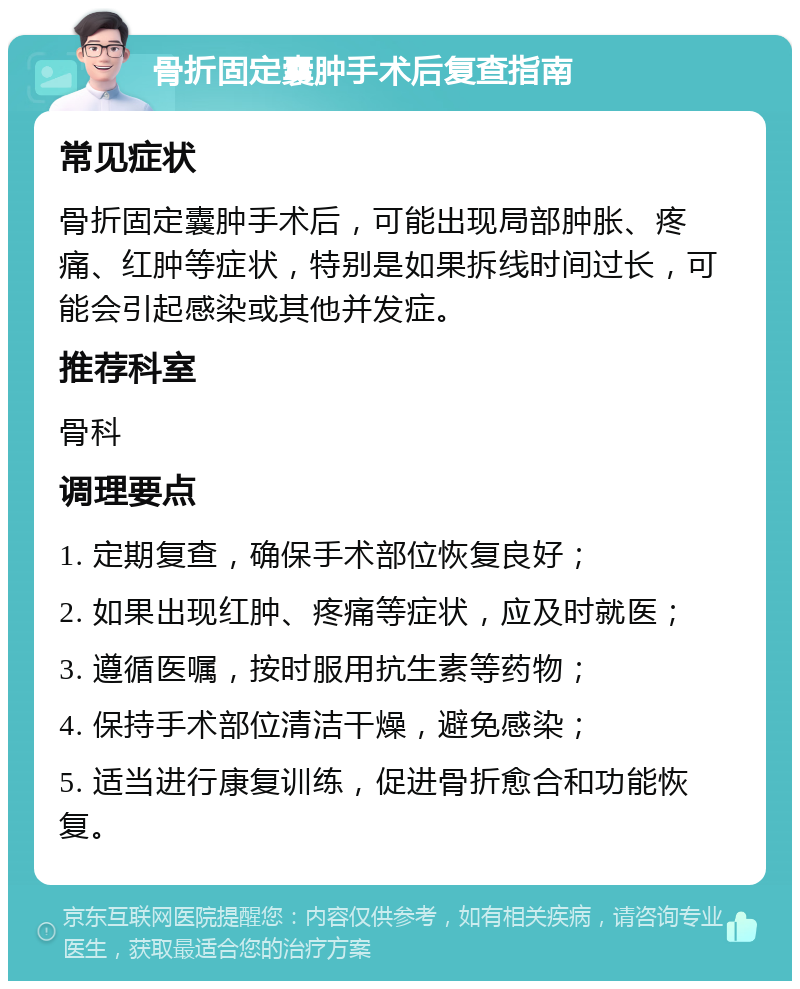 骨折固定囊肿手术后复查指南

常见症状

骨折固定囊肿手术后，可能出现局部肿胀、疼痛、红肿等症状，特别是如果拆线时间过长，可能会引起感染或其他并发症。

推荐科室

骨科

调理要点

1. 定期复查，确保手术部位恢复良好；

2. 如果出现红肿、疼痛等症状，应及时就医；

3. 遵循医嘱，按时服用抗生素等药物；

4. 保持手术部位清洁干燥，避免感染；

5. 适当进行康复训练，促进骨折愈合和功能恢复。

京东互联网医院提醒您：内容仅供参考，如有相关疾病，请咨询专业医生，获取最适合您的治疗方案